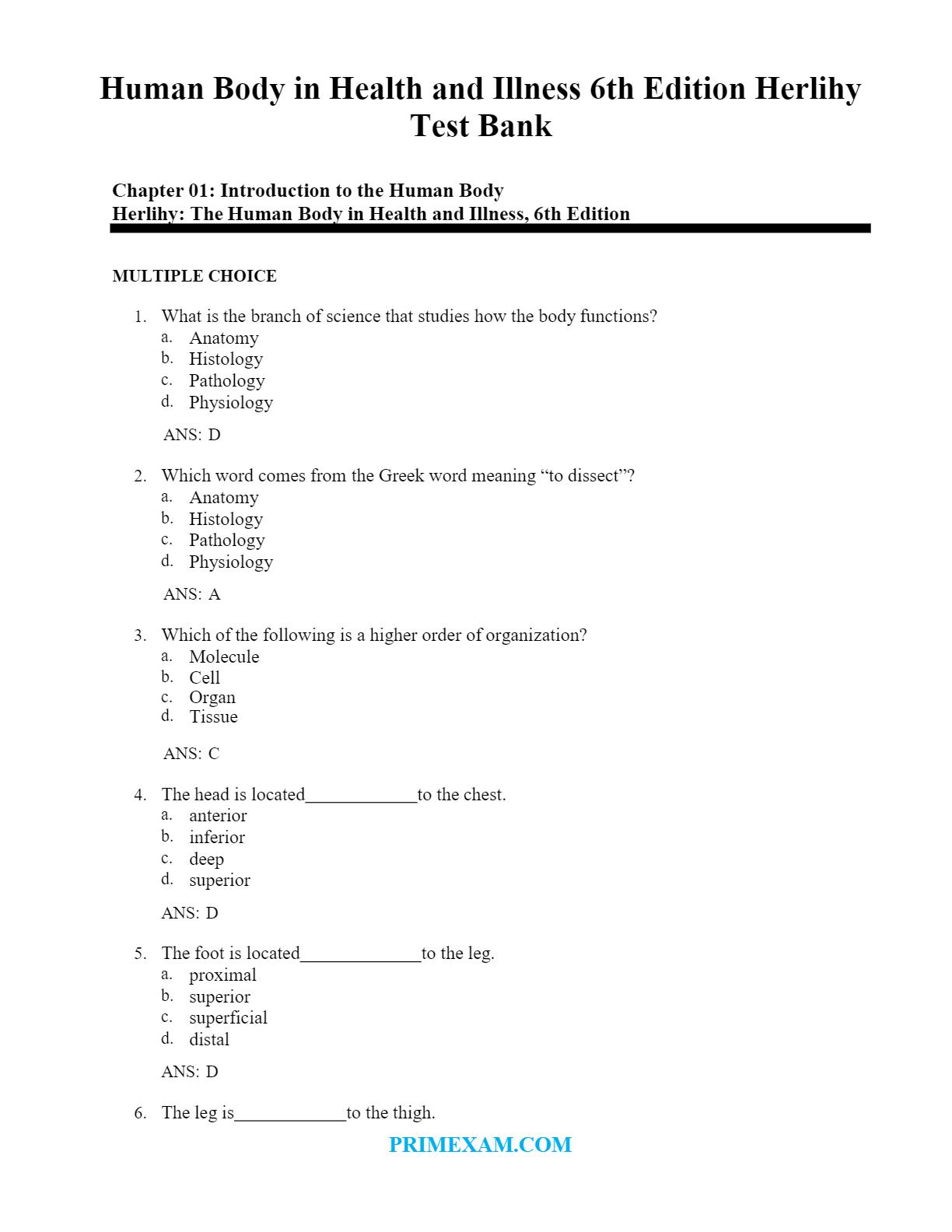 Human Body in Health and Illness 6th Edition Herlihy Test Bank

Chapter 01: Introduction to the Human Body
Herlihy: The Human Body in Health and Illness, 6th Edition

MULTIPLE CHOICE

1. What is the branch of science that studies how the body functions?
a. Anatomy
b. Histology
c. Pathology
d. Physiology

ANS: D

2. Which word comes from the Greek word meaning “to dissect”?
a. Anatomy
b. Histology
c. Pathology
d. Physiology

ANS: A

3. Which of the following is a higher order of organization?
a. Molecule
b. Cell
c. Organ
d. Tissue

ANS: C

4. The head is located____________to the chest.
a. anterior
b. inferior
c. deep
d. superior

ANS: D

5. The foot is located_____________to the leg.
a. proximal
b. superior
c. superficial
d. distal

ANS: D

6. The leg is____________to the thigh.

PRIMEXAM.COM